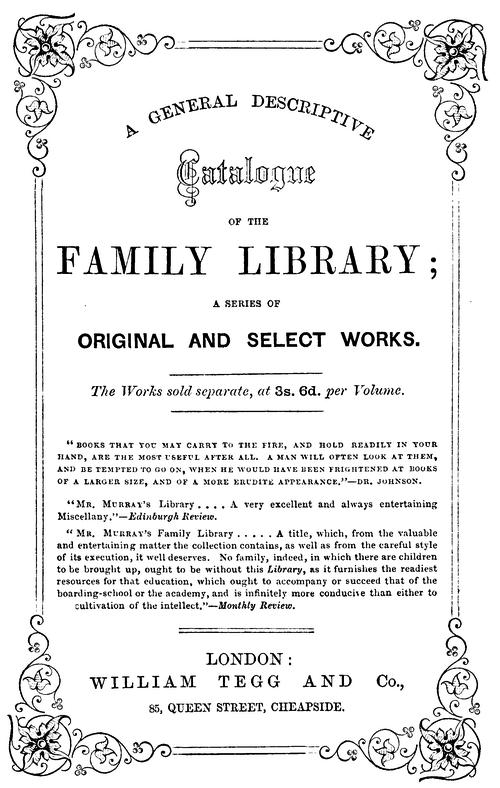 A GENERAL DESCRIPTIVE

Catalogue

OF THE

FAMILY LIBRARY;

A SERIES OF

ORIGINAL AND SELECT WORKS.

The Works sold separate, at 3s. 6d. per Volume.

"BOOKS THAT YOU MAY CARRY TO THE FIRE, AND HOLD READILY IN YOUR HAND, ARE THE MOST USEFUL AFTER ALL. A MAN WILL OFTEN LOOK AT THEM, AND BE TEMPTED TO GO ON, WHEN HE WOULD HAVE BEEN FRIGHTENED AT BOOKS OF A LARGER SIZE, AND OF A MORE ERUDITE APPEARANCE."—DR. JOHNSON.

"MR. MURRAY'S Library . . . . A very excellent and always entertaining Miscellany."—Edinburgh Review.

"MR. MURRAY'S Family Library . . . . . A title, which, from the valuable and entertaining matter the collection contains, as well as from the careful style of its execution, it well deserves. No family, indeed, in which there are children to be brought up, ought to be without this Library, as it furnishes the readiest resources for that education, which ought to accompany or succeed that of the boarding-school or the academy, and is infinitely more conducive than either to cultivation of the intellect."—Monthly Review.

LONDON:
WILLIAM TEGG AND Co.,
85, QUEEN STREET, CHEAPSIDE.